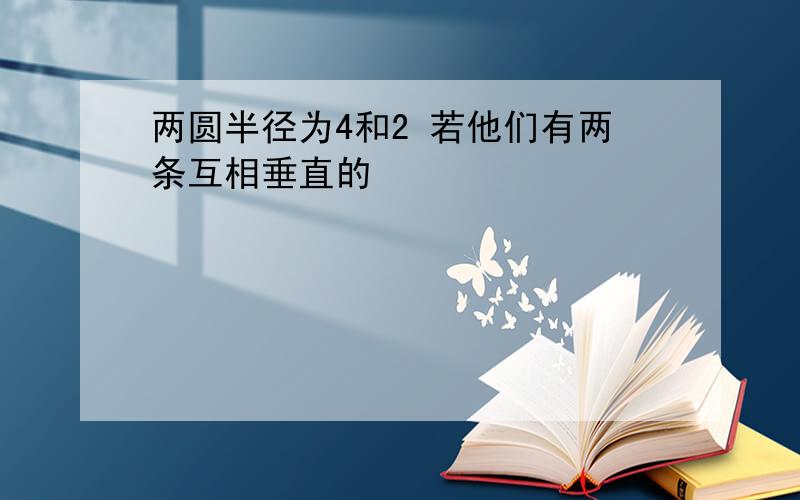 两圆半径为4和2 若他们有两条互相垂直的